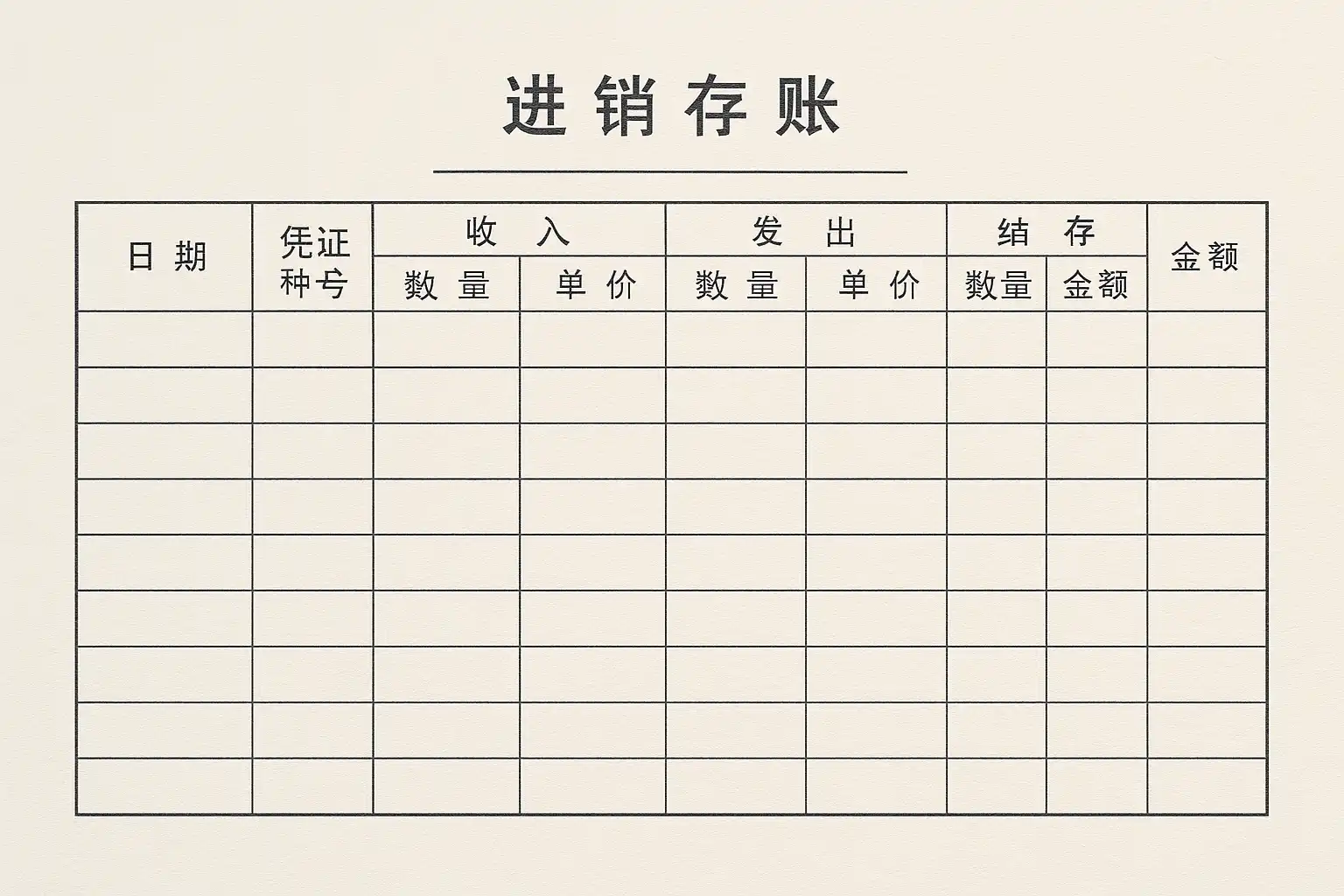 进销存账

| 日期 | 凭证种号 | 收入 | | 发出 | | 结存 | | 金额 |
|---|---|---|---|---|---|---|---|---|
| | | 数量 | 单价 | 数量 | 单价 | 数量 | 金额 | |
| | | | | | | | | |
| | | | | | | | | |
| | | | | | | | | |
| | | | | | | | | |
| | | | | | | | | |
| | | | | | | | | |
| | | | | | | | | |
| | | | | | | | | |
| | | | | | | | | |